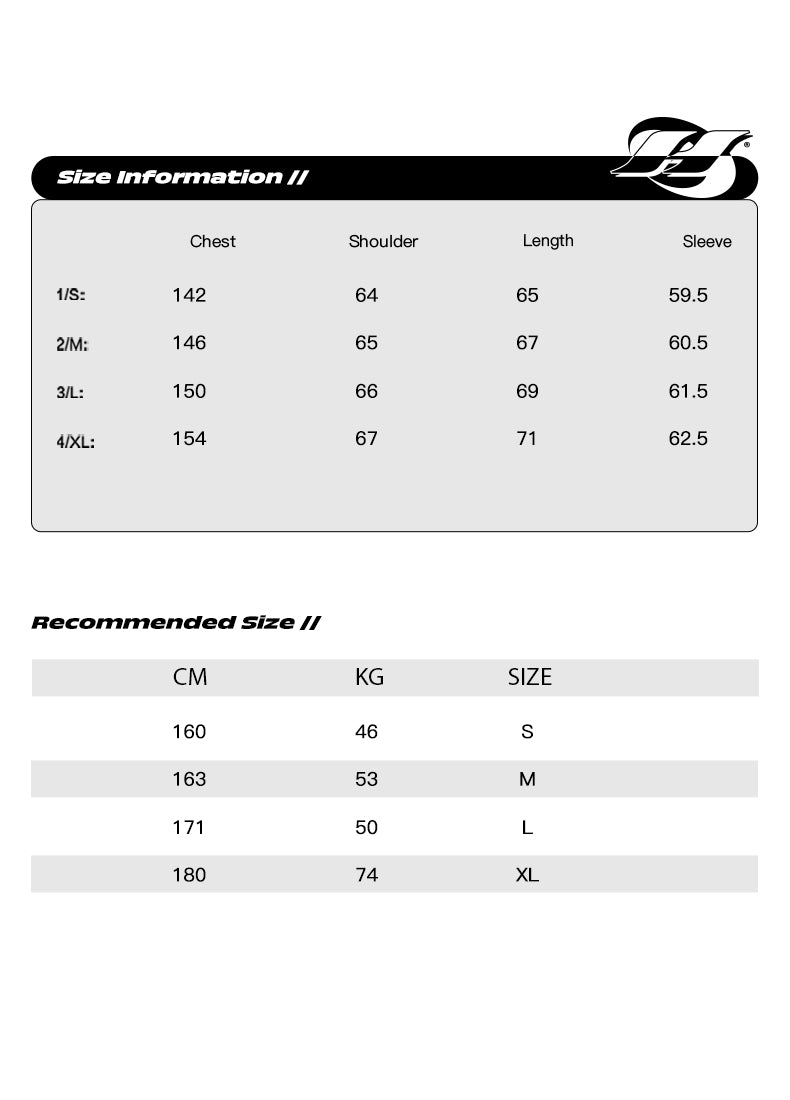 Size Information //

| | Chest | Shoulder | Length | Sleeve |
|---|---|---|---|---|
| 1/S: | 142 | 64 | 65 | 59.5 |
| 2/M: | 146 | 65 | 67 | 60.5 |
| 3/L: | 150 | 66 | 69 | 61.5 |
| 4/XL: | 154 | 67 | 71 | 62.5 |

Recommended Size //

| CM | KG | SIZE |
|---|---|---|
| 160 | 46 | S |
| 163 | 53 | M |
| 171 | 50 | L |
| 180 | 74 | XL |